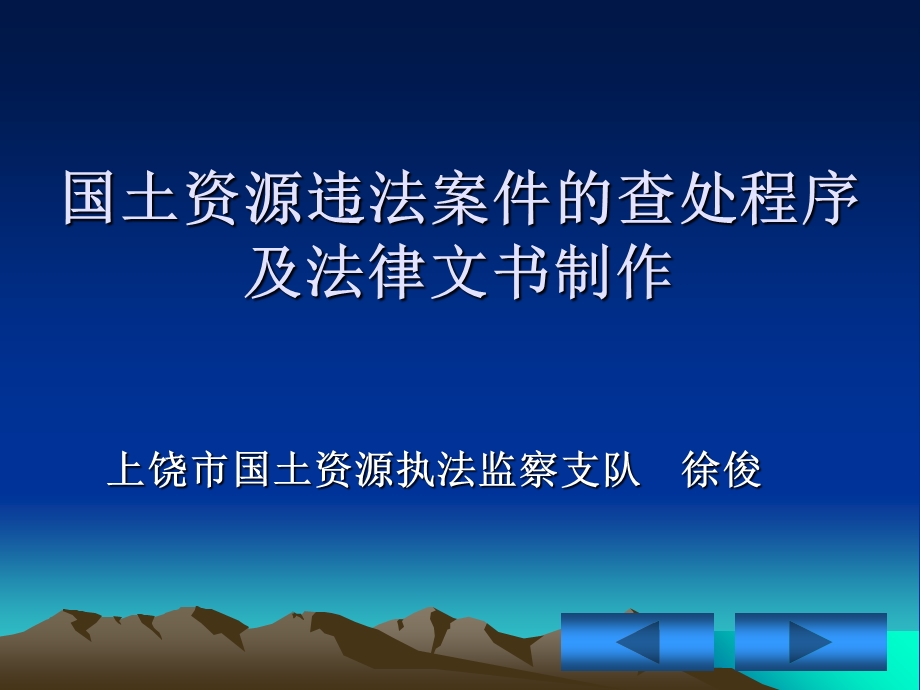 国土资源违法案件的查处程序及法律文书制作

上饶市国土资源执法监察支队　徐俊